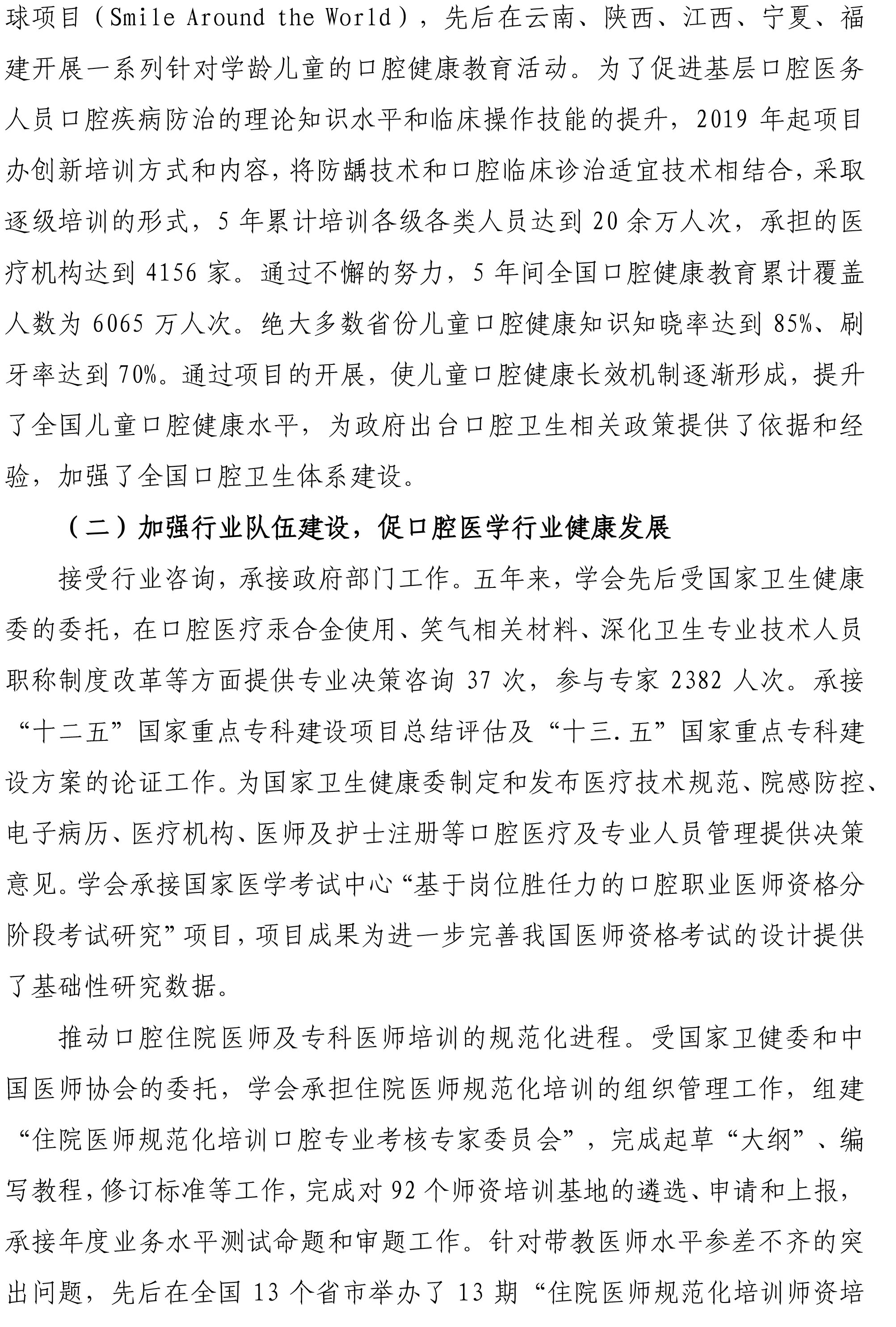 球项目（Smile Around the World），先后在云南、陕西、江西、宁夏、福建开展一系列针对学龄儿童的口腔健康教育活动。为了促进基层口腔医务人员口腔疾病防治的理论知识水平和临床操作技能的提升，2019 年起项目办创新培训方式和内容，将防龋技术和口腔临床诊治适宜技术相结合，采取逐级培训的形式，5 年累计培训各级各类人员达到 20 余万人次，承担的医疗机构达到 4156 家。通过不懈的努力，5 年间全国口腔健康教育累计覆盖人数为 6065 万人次。绝大多数省份儿童口腔健康知识知晓率达到 85%、刷牙率达到 70%。通过项目的开展，使儿童口腔健康长效机制逐渐形成，提升了全国儿童口腔健康水平，为政府出台口腔卫生相关政策提供了依据和经验，加强了全国口腔卫生体系建设。

（二）加强行业队伍建设，促口腔医学行业健康发展

接受行业咨询，承接政府部门工作。五年来，学会先后受国家卫生健康委的委托，在口腔医疗汞合金使用、笑气相关材料、深化卫生专业技术人员职称制度改革等方面提供专业决策咨询 37 次，参与专家 2382 人次。承接“十二五”国家重点专科建设项目总结评估及“十三.五”国家重点专科建设方案的论证工作。为国家卫生健康委制定和发布医疗技术规范、院感防控、电子病历、医疗机构、医师及护士注册等口腔医疗及专业人员管理提供决策意见。学会承接国家医学考试中心“基于岗位胜任力的口腔职业医师资格分阶段考试研究”项目，项目成果为进一步完善我国医师资格考试的设计提供了基础性研究数据。

推动口腔住院医师及专科医师培训的规范化进程。受国家卫健委和中国医师协会的委托，学会承担住院医师规范化培训的组织管理工作，组建“住院医师规范化培训口腔专业考核专家委员会”，完成起草“大纲”、编写教程，修订标准等工作，完成对 92 个师资培训基地的遴选、申请和上报，承接年度业务水平测试命题和审题工作。针对带教医师水平参差不齐的突出问题，先后在全国 13 个省市举办了 13 期“住院医师规范化培训师资培